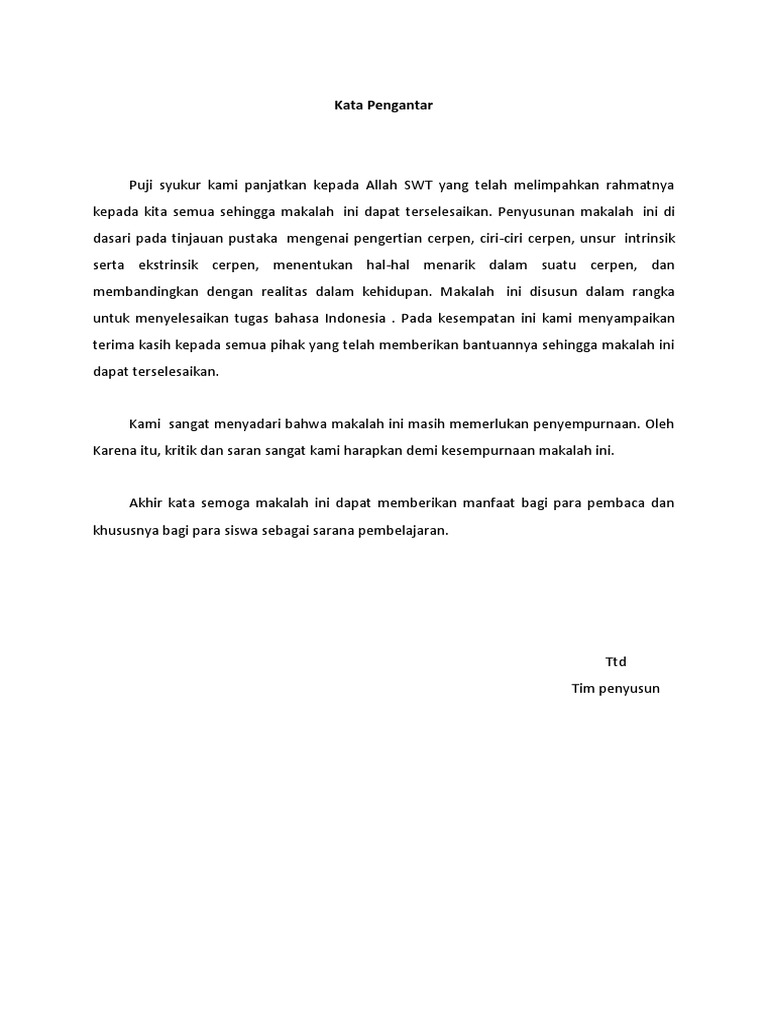 Kata Pengantar

Puji syukur kami panjatkan kepada Allah SWT yang telah melimpahkan rahmatnya kepada kita semua sehingga makalah ini dapat terselesaikan. Penyusunan makalah ini di dasari pada tinjauan pustaka mengenai pengertian cerpen, ciri-ciri cerpen, unsur intrinsik serta ekstrinsik cerpen, menentukan hal-hal menarik dalam suatu cerpen, dan membandingkan dengan realitas dalam kehidupan. Makalah ini disusun dalam rangka untuk menyelesaikan tugas bahasa Indonesia . Pada kesempatan ini kami menyampaikan terima kasih kepada semua pihak yang telah memberikan bantuannya sehingga makalah ini dapat terselesaikan.

Kami sangat menyadari bahwa makalah ini masih memerlukan penyempurnaan. Oleh Karena itu, kritik dan saran sangat kami harapkan demi kesempurnaan makalah ini.

Akhir kata semoga makalah ini dapat memberikan manfaat bagi para pembaca dan khususnya bagi para siswa sebagai sarana pembelajaran.

Ttd
Tim penyusun